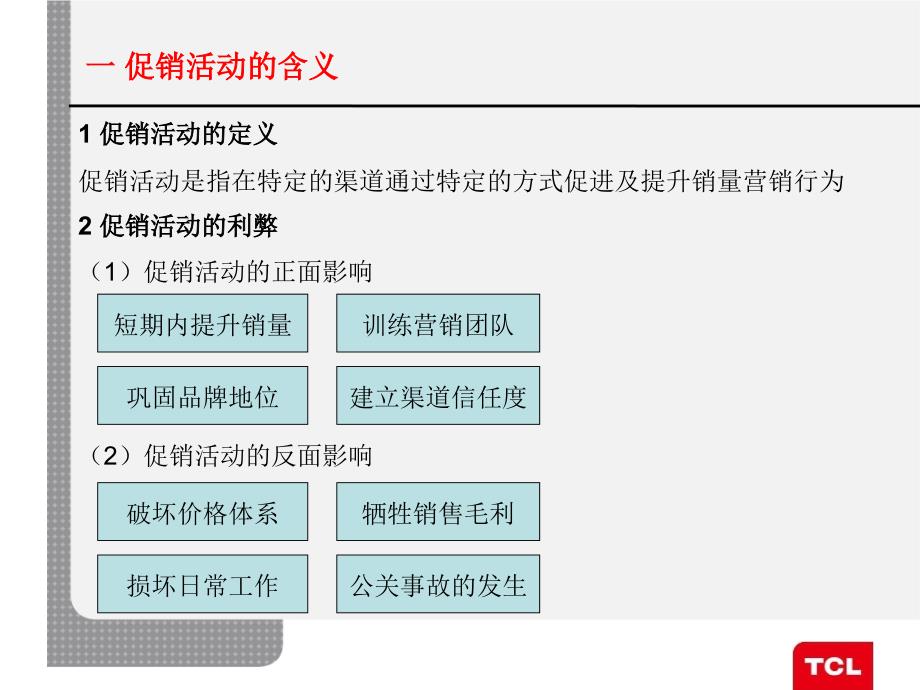 一 促销活动的含义

1 促销活动的定义

促销活动是指在特定的渠道通过特定的方式促进及提升销量营销行为

2 促销活动的利弊

（1）促销活动的正面影响

短期内提升销量

训练营销团队

巩固品牌地位

建立渠道信任度

（2）促销活动的反面影响

破坏价格体系

牺牲销售毛利

损坏日常工作

公关事故的发生

TCL